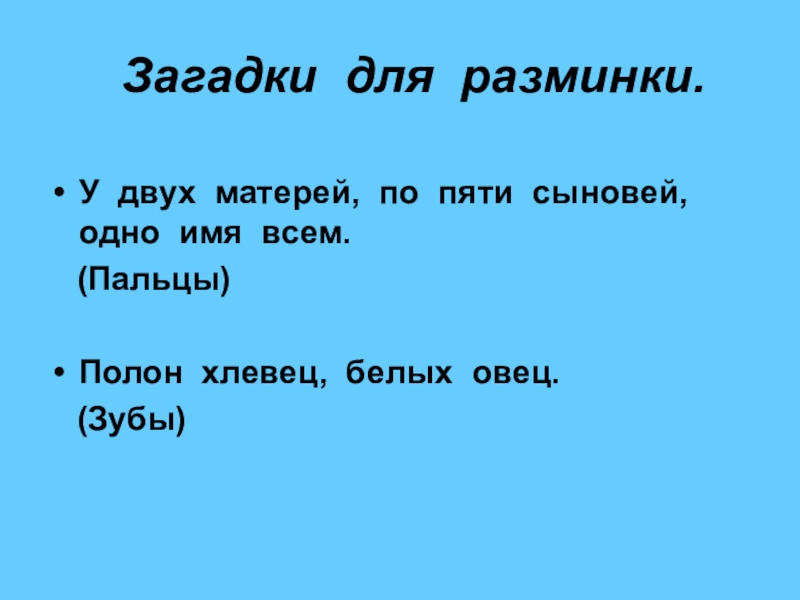 Загадки для разминки.

• У двух матерей, по пяти сыновей, одно имя всем.

(Пальцы)

• Полон хлевец, белых овец.

(Зубы)